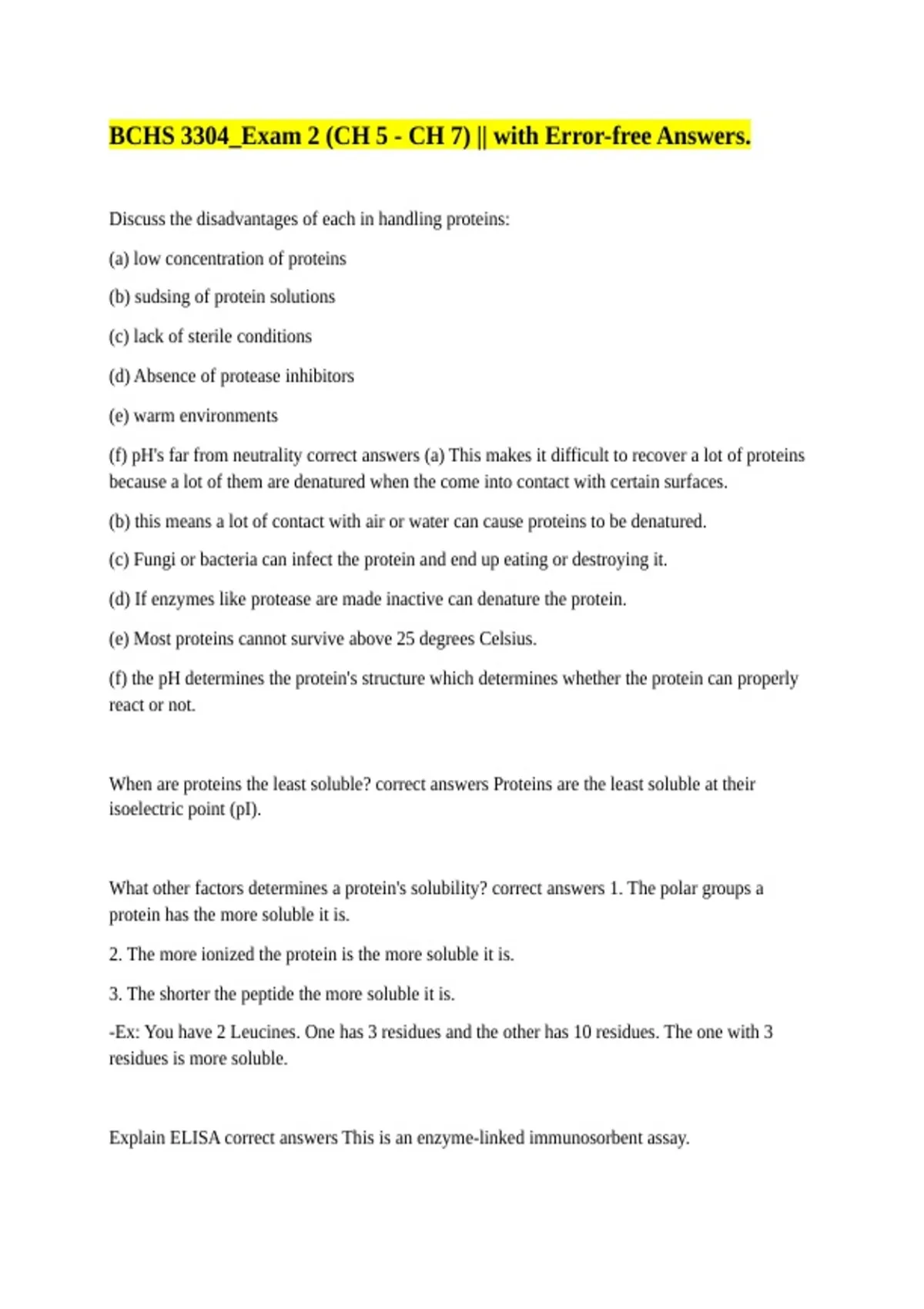 BCHS 3304_Exam 2 (CH 5 - CH 7) || with Error-free Answers.

Discuss the disadvantages of each in handling proteins:

(a) low concentration of proteins

(b) sudsing of protein solutions

(c) lack of sterile conditions

(d) Absence of protease inhibitors

(e) warm environments

(f) pH's far from neutrality correct answers (a) This makes it difficult to recover a lot of proteins because a lot of them are denatured when the come into contact with certain surfaces.

(b) this means a lot of contact with air or water can cause proteins to be denatured.

(c) Fungi or bacteria can infect the protein and end up eating or destroying it.

(d) If enzymes like protease are made inactive can denature the protein.

(e) Most proteins cannot survive above 25 degrees Celsius.

(f) the pH determines the protein's structure which determines whether the protein can properly react or not.

When are proteins the least soluble? correct answers Proteins are the least soluble at their isoelectric point (pI).

What other factors determines a protein's solubility? correct answers 1. The polar groups a protein has the more soluble it is.

2. The more ionized the protein is the more soluble it is.

3. The shorter the peptide the more soluble it is.

-Ex: You have 2 Leucines. One has 3 residues and the other has 10 residues. The one with 3 residues is more soluble.

Explain ELISA correct answers This is an enzyme-linked immunosorbent assay.